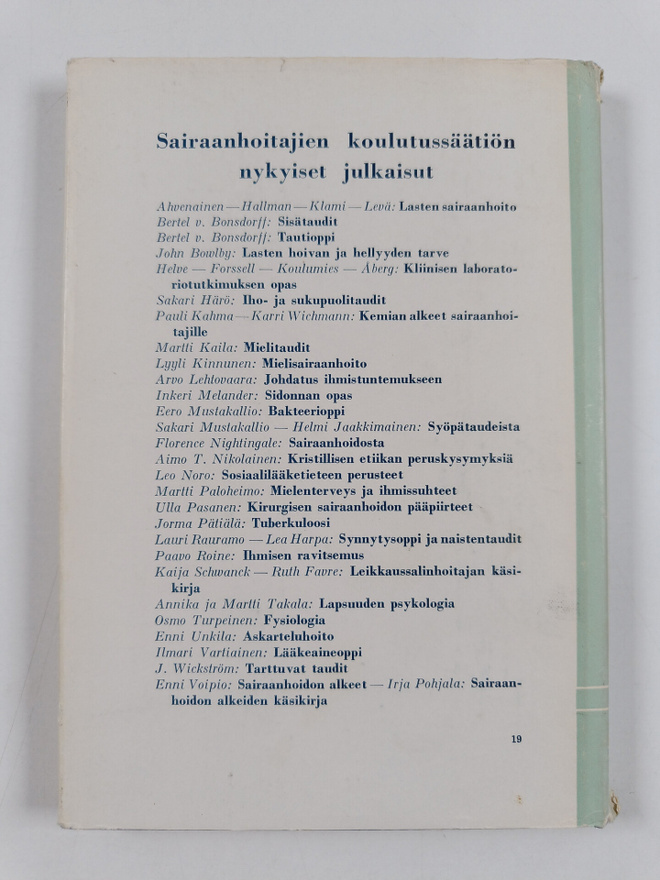 Sairaanhoitajien koulutussäätiön nykyiset julkaisut

Ahvenainen — Hallman — Klami — Levä: Lasten sairaanhoito
Bertel v. Bonsdorff: Sisätaudit
Bertel v. Bonsdorff: Tautioppi
John Bowlby: Lasten hoivan ja hellyyden tarve
Helve — Forssell — Koulumies — Åberg: Kliinisen laboratoriotutkimuksen opas
Sakari Härö: Iho- ja sukupuolitaudit
Pauli Kahma — Karri Wichmann: Kemian alkeet sairaanhoitajille
Martti Kaila: Mielitaudit
Lyyli Kinnunen: Mielisairaanhoito
Arvo Lehtovaara: Johdatus ihmistuntemukseen
Inkeri Melander: Sidonnan opas
Eero Mustakallio: Bakteerioppi
Sakari Mustakallio — Helmi Jaakkimainen: Syöpätaudeista
Florence Nightingale: Sairaanhoidosta
Aimo T. Nikolainen: Kristillisen etiikan peruskysymyksiä
Leo Noro: Sosiaalilääketieteen perusteet
Martti Paloheimo: Mielenterveys ja ihmissuhteet
Ulla Pasanen: Kirurgisen sairaanhoidon pääpiirteet
Jorma Pätiälä: Tuberkuloosi
Lauri Rauramo — Lea Harpa: Synnytysoppi ja naistentaudit
Paavo Roine: Ihmisen ravitsemus
Kaija Schwanck — Ruth Favre: Leikkaussalinhoitajan käsikirja
Annika ja Martti Takala: Lapsuuden psykologia
Osmo Turpeinen: Fysiologia
Enni Unkila: Askarteluhoito
Ilmari Vartiainen: Lääkeaineoppi
J. Wickström: Tarttuvat taudit
Enni Voipio: Sairaanhoidon alkeet — Irja Pohjala: Sairaanhoidon alkeiden käsikirja

19